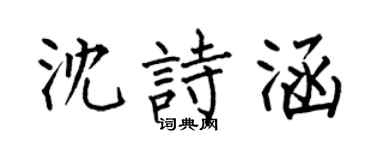 沈詩涵
词典网